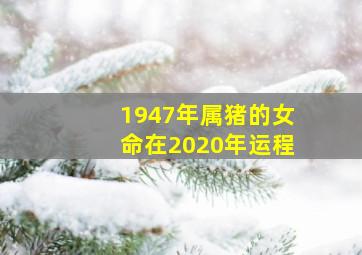 1947年属猪的女命在2020年运程